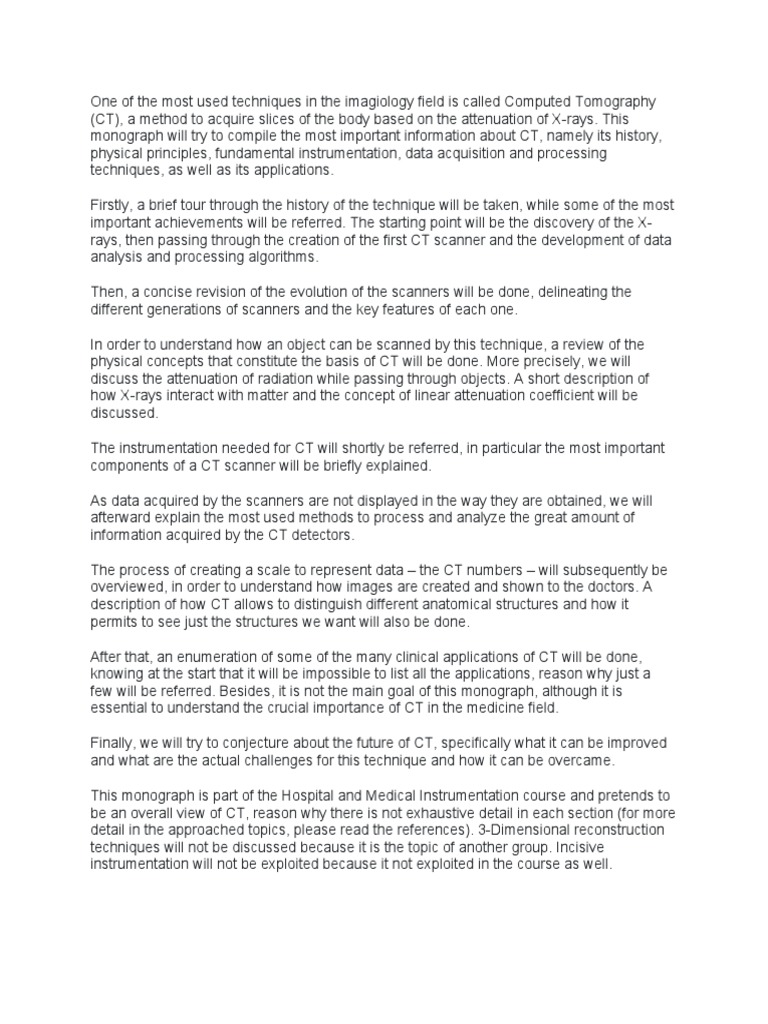 One of the most used techniques in the imagiology field is called Computed Tomography (CT), a method to acquire slices of the body based on the attenuation of X-rays. This monograph will try to compile the most important information about CT, namely its history, physical principles, fundamental instrumentation, data acquisition and processing techniques, as well as its applications.

Firstly, a brief tour through the history of the technique will be taken, while some of the most important achievements will be referred. The starting point will be the discovery of the X-rays, then passing through the creation of the first CT scanner and the development of data analysis and processing algorithms.

Then, a concise revision of the evolution of the scanners will be done, delineating the different generations of scanners and the key features of each one.

In order to understand how an object can be scanned by this technique, a review of the physical concepts that constitute the basis of CT will be done. More precisely, we will discuss the attenuation of radiation while passing through objects. A short description of how X-rays interact with matter and the concept of linear attenuation coefficient will be discussed.

The instrumentation needed for CT will shortly be referred, in particular the most important components of a CT scanner will be briefly explained.

As data acquired by the scanners are not displayed in the way they are obtained, we will afterward explain the most used methods to process and analyze the great amount of information acquired by the CT detectors.

The process of creating a scale to represent data – the CT numbers – will subsequently be overviewed, in order to understand how images are created and shown to the doctors. A description of how CT allows to distinguish different anatomical structures and how it permits to see just the structures we want will also be done.

After that, an enumeration of some of the many clinical applications of CT will be done, knowing at the start that it will be impossible to list all the applications, reason why just a few will be referred. Besides, it is not the main goal of this monograph, although it is essential to understand the crucial importance of CT in the medicine field.

Finally, we will try to conjecture about the future of CT, specifically what it can be improved and what are the actual challenges for this technique and how it can be overcame.

This monograph is part of the Hospital and Medical Instrumentation course and pretends to be an overall view of CT, reason why there is not exhaustive detail in each section (for more detail in the approached topics, please read the references). 3-Dimensional reconstruction techniques will not be discussed because it is the topic of another group. Incisive instrumentation will not be exploited because it not exploited in the course as well.